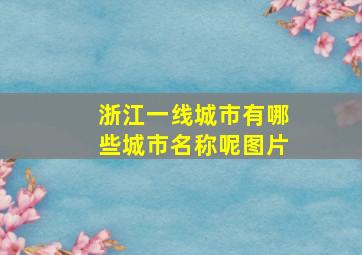 浙江一线城市有哪些城市名称呢图片